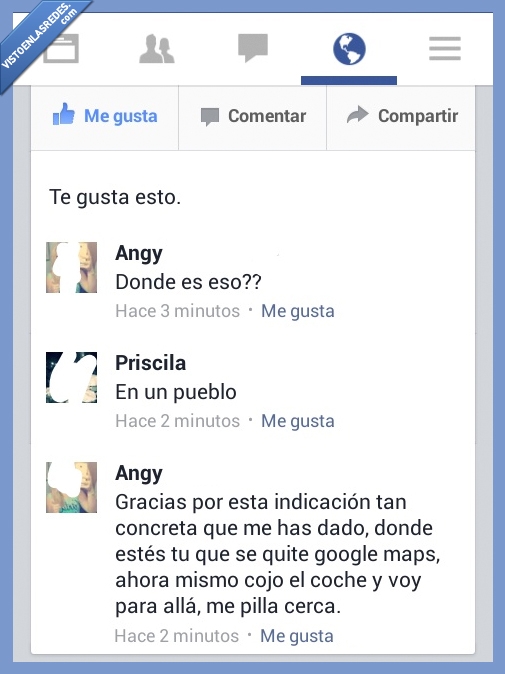 VISTOENLASREDES.com

Me gusta
Comentar
Compartir

Te gusta esto.

Angy
Donde es eso??
Hace 3 minutos · Me gusta

Priscila
En un pueblo
Hace 2 minutos · Me gusta

Angy
Gracias por esta indicación tan concreta que me has dado, donde estés tu que se quite google maps, ahora mismo cojo el coche y voy para allá, me pilla cerca.
Hace 2 minutos · Me gusta